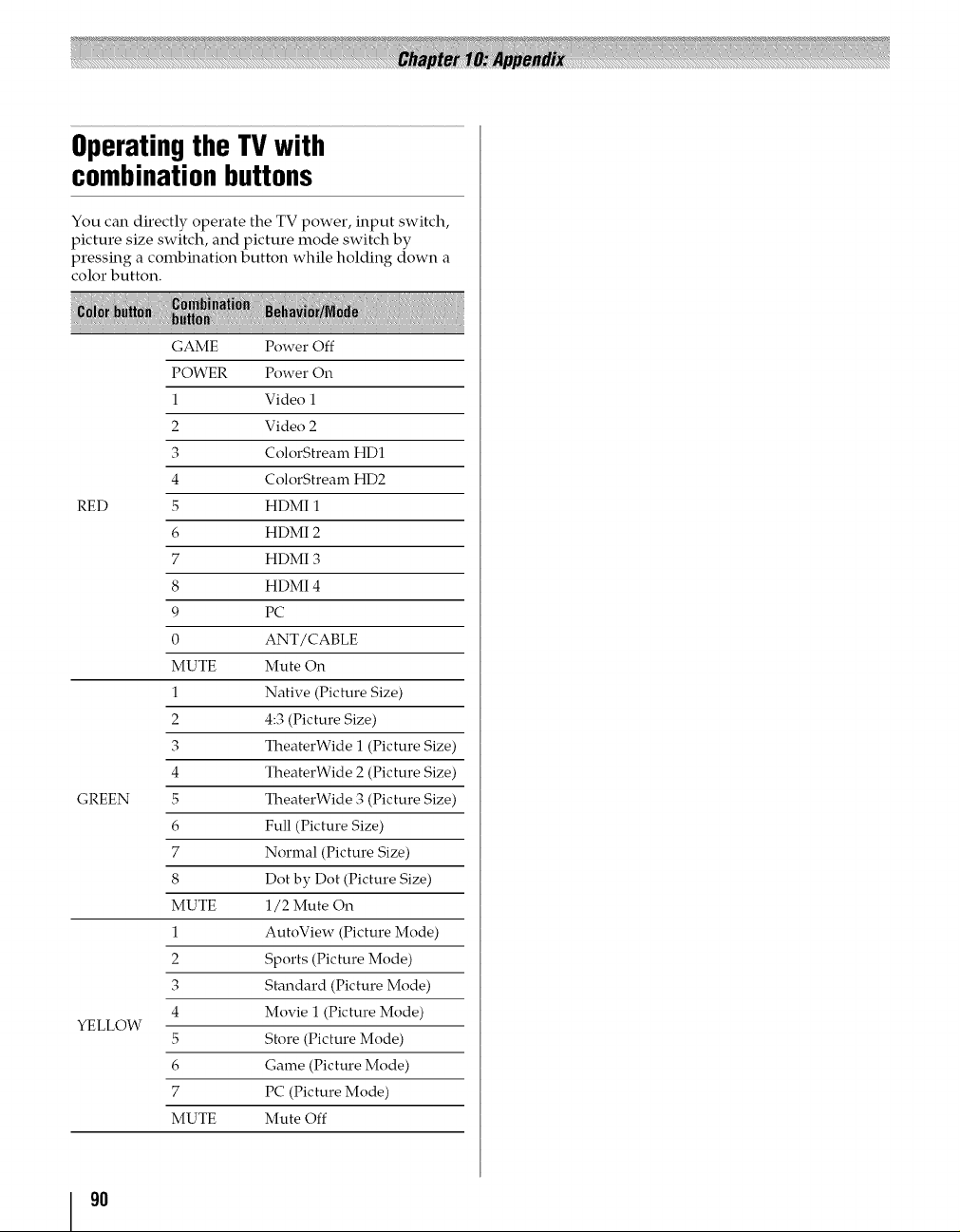 Chapter 10: Appendix

Operating the TV with combination buttons

You can directly operate the TV power, input switch, picture size switch, and picture mode switch by pressing a combination button while holding down a color button.

| Color button | Combination button | Behavior/Mode |
|---|---|---|
| RED | GAME | Power Off |
| | POWER | Power On |
| | 1 | Video 1 |
| | 2 | Video 2 |
| | 3 | ColorStream HD1 |
| | 4 | ColorStream HD2 |
| | 5 | HDMI 1 |
| | 6 | HDMI 2 |
| | 7 | HDMI 3 |
| | 8 | HDMI 4 |
| | 9 | PC |
| | 0 | ANT/CABLE |
| | MUTE | Mute On |
| GREEN | 1 | Native (Picture Size) |
| | 2 | 4:3 (Picture Size) |
| | 3 | TheaterWide 1 (Picture Size) |
| | 4 | TheaterWide 2 (Picture Size) |
| | 5 | TheaterWide 3 (Picture Size) |
| | 6 | Full (Picture Size) |
| | 7 | Normal (Picture Size) |
| | 8 | Dot by Dot (Picture Size) |
| | MUTE | 1/2 Mute On |
| YELLOW | 1 | AutoView (Picture Mode) |
| | 2 | Sports (Picture Mode) |
| | 3 | Standard (Picture Mode) |
| | 4 | Movie 1 (Picture Mode) |
| | 5 | Store (Picture Mode) |
| | 6 | Game (Picture Mode) |
| | 7 | PC (Picture Mode) |
| | MUTE | Mute Off |

90